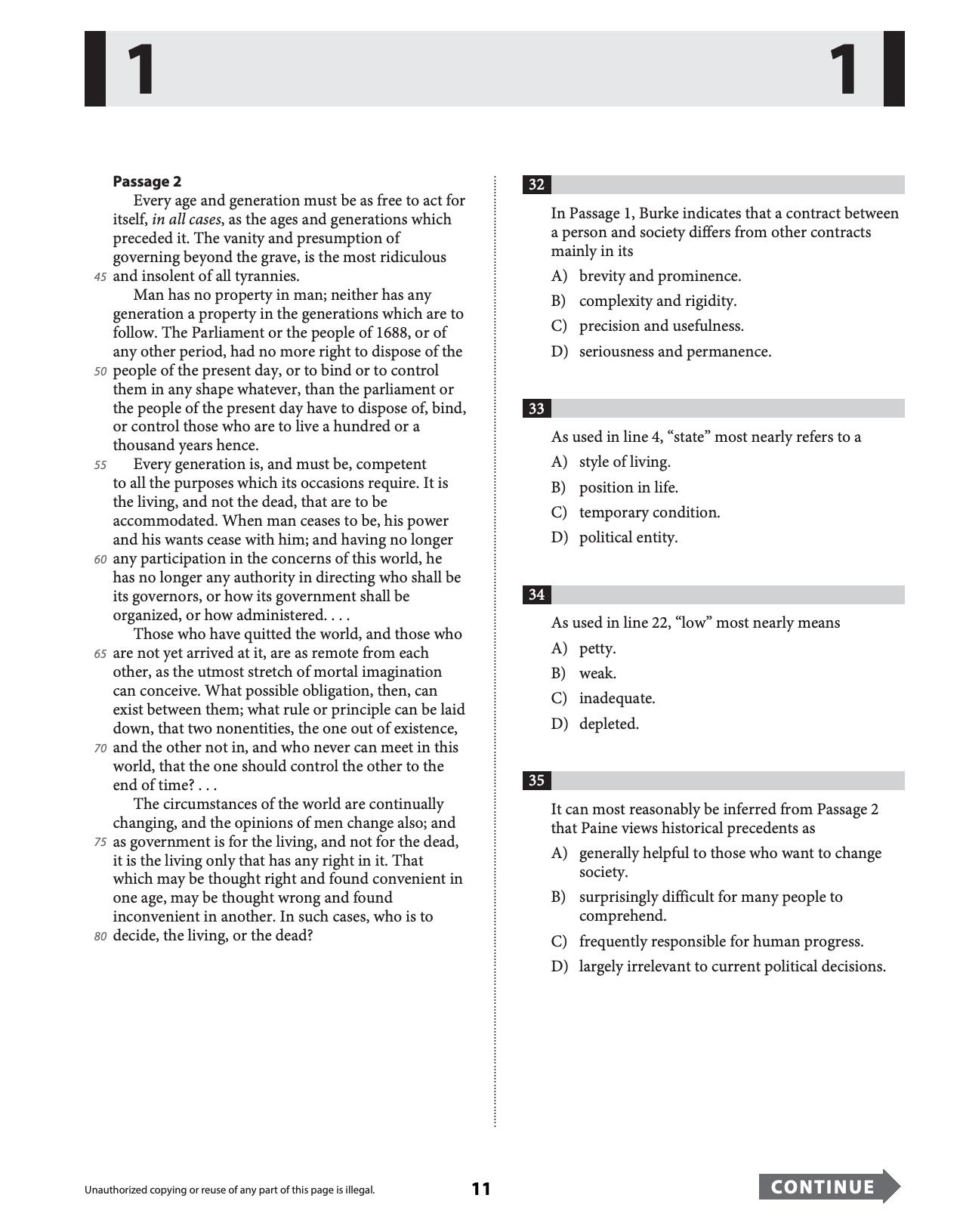 1 1

Passage 2

Every age and generation must be as free to act for itself, in all cases, as the ages and generations which preceded it. The vanity and presumption of governing beyond the grave, is the most ridiculous 45 and insolent of all tyrannies.

Man has no property in man; neither has any generation a property in the generations which are to follow. The Parliament or the people of 1688, or of any other period, had no more right to dispose of the 50 people of the present day, or to bind or to control them in any shape whatever, than the parliament or the people of the present day have to dispose of, bind, or control those who are to live a hundred or a thousand years hence.

55 Every generation is, and must be, competent to all the purposes which its occasions require. It is the living, and not the dead, that are to be accommodated. When man ceases to be, his power and his wants cease with him; and having no longer 60 any participation in the concerns of this world, he has no longer any authority in directing who shall be its governors, or how its government shall be organized, or how administered. . . .

Those who have quitted the world, and those who 65 are not yet arrived at it, are as remote from each other, as the utmost stretch of mortal imagination can conceive. What possible obligation, then, can exist between them; what rule or principle can be laid down, that two nonentities, the one out of existence, 70 and the other not in, and who never can meet in this world, that the one should control the other to the end of time? . . .

The circumstances of the world are continually changing, and the opinions of men change also; and 75 as government is for the living, and not for the dead, it is the living only that has any right in it. That which may be thought right and found convenient in one age, may be thought wrong and found inconvenient in another. In such cases, who is to 80 decide, the living, or the dead?

32

In Passage 1, Burke indicates that a contract between a person and society differs from other contracts mainly in its

A) brevity and prominence.

B) complexity and rigidity.

C) precision and usefulness.

D) seriousness and permanence.

33

As used in line 4, "state" most nearly refers to a

A) style of living.

B) position in life.

C) temporary condition.

D) political entity.

34

As used in line 22, "low" most nearly means

A) petty.

B) weak.

C) inadequate.

D) depleted.

35

It can most reasonably be inferred from Passage 2 that Paine views historical precedents as

A) generally helpful to those who want to change society.

B) surprisingly difficult for many people to comprehend.

C) frequently responsible for human progress.

D) largely irrelevant to current political decisions.

Unauthorized copying or reuse of any part of this page is illegal.

11

CONTINUE